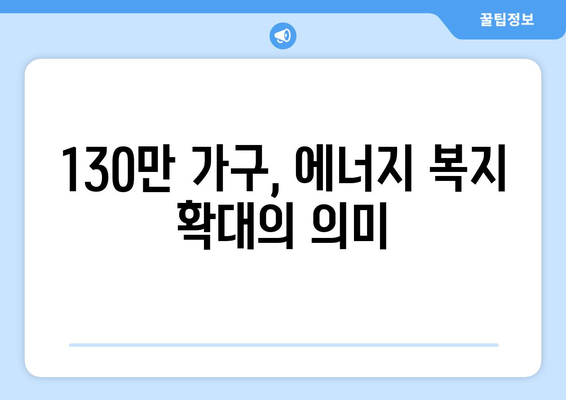 꿀팁정보

130만 가구, 에너지 복지 확대의 의미